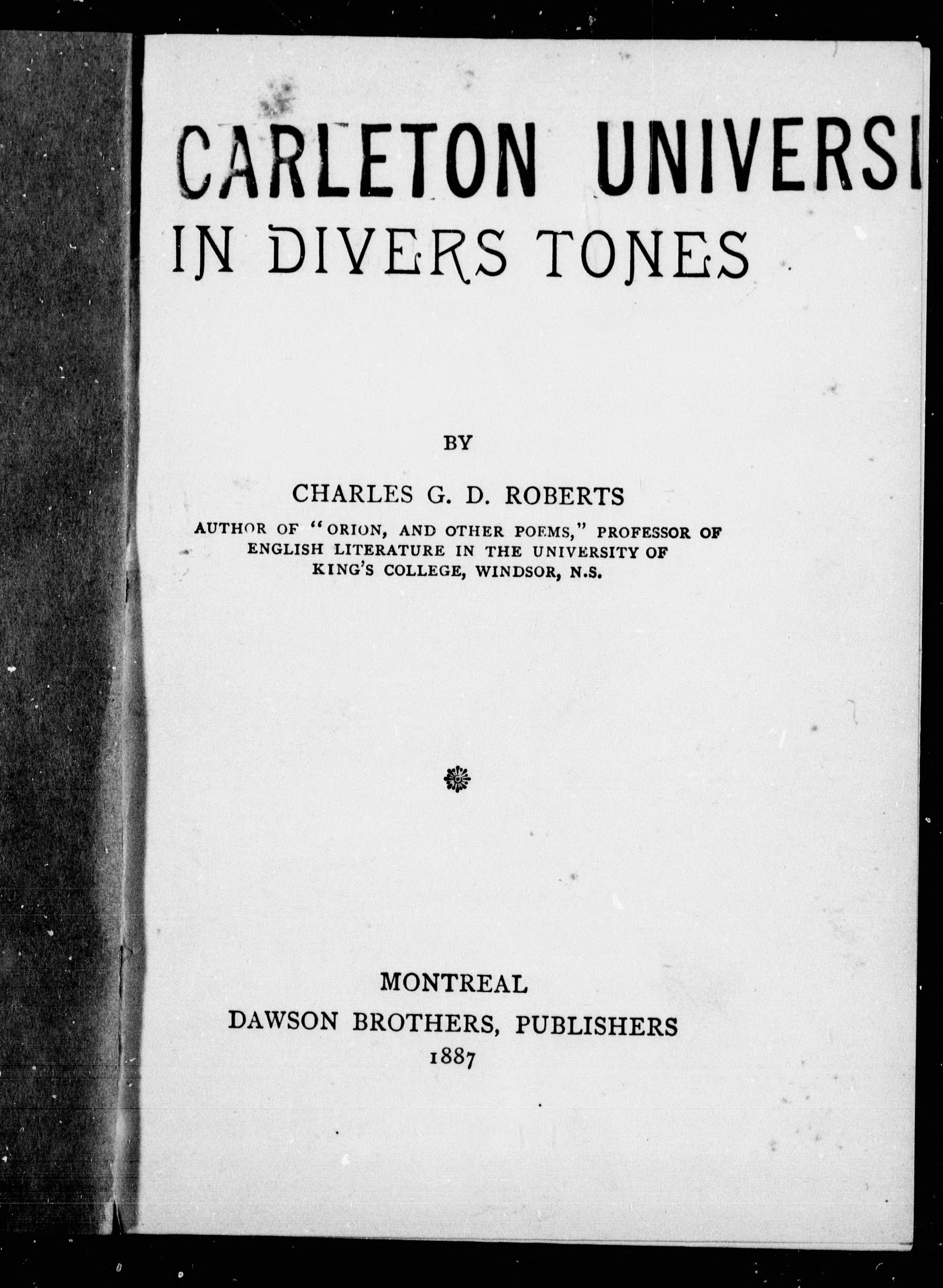 CARLETON UNIVERSI

IN DIVERS TONES

BY

CHARLES G. D. ROBERTS

AUTHOR OF "ORION, AND OTHER POEMS," PROFESSOR OF ENGLISH LITERATURE IN THE UNIVERSITY OF KING'S COLLEGE, WINDSOR, N.S.

MONTREAL
DAWSON BROTHERS, PUBLISHERS
1887